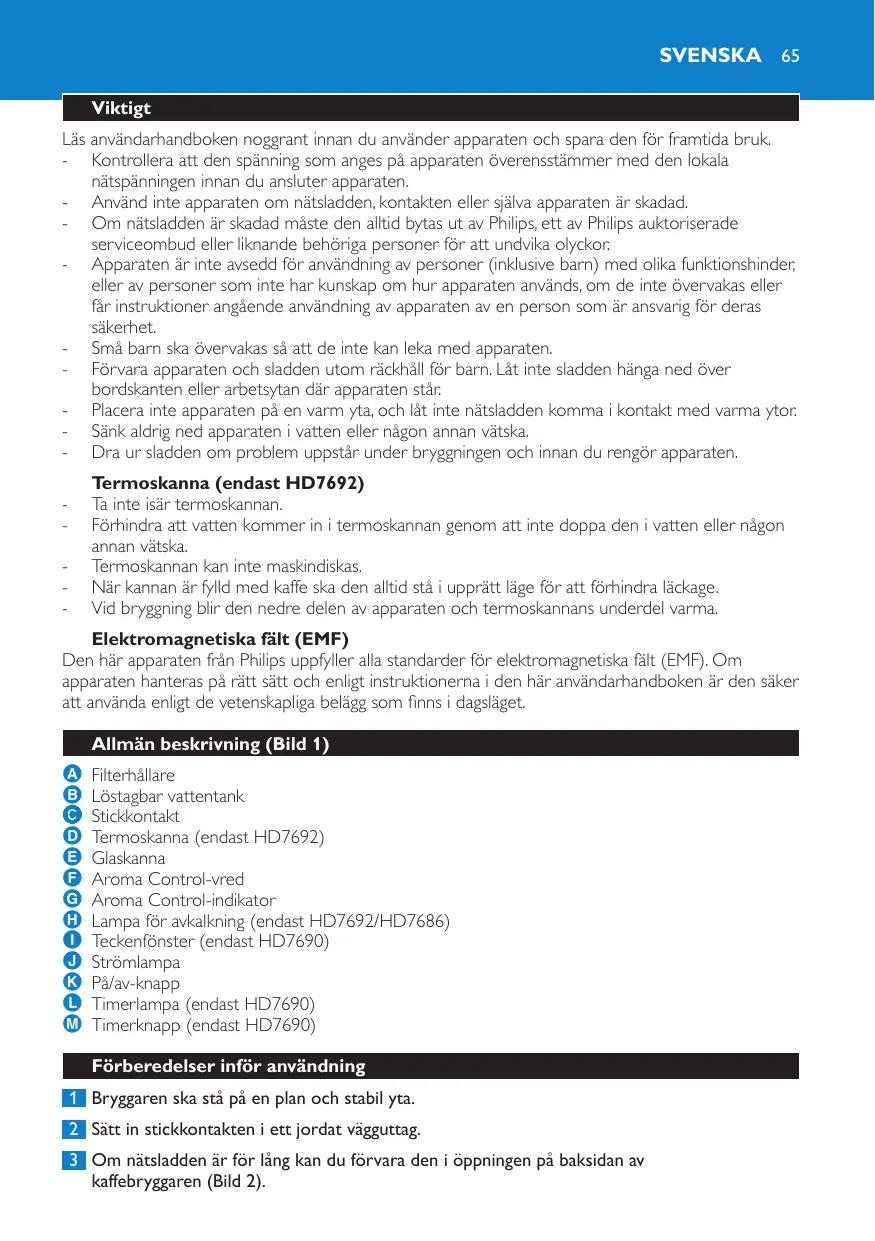 SVENSKA 65

Viktigt

Läs användarhandboken noggrant innan du använder apparaten och spara den för framtida bruk.
- Kontrollera att den spänning som anges på apparaten överensstämmer med den lokala nätspänningen innan du ansluter apparaten.
- Använd inte apparaten om nätsladden, kontakten eller själva apparaten är skadad.
- Om nätsladden är skadad måste den alltid bytas ut av Philips, ett av Philips auktoriserade serviceombud eller liknande behöriga personer för att undvika olyckor.
- Apparaten är inte avsedd för användning av personer (inklusive barn) med olika funktionshinder, eller av personer som inte har kunskap om hur apparaten används, om de inte övervakas eller får instruktioner angående användning av apparaten av en person som är ansvarig för deras säkerhet.
- Små barn ska övervakas så att de inte kan leka med apparaten.
- Förvara apparaten och sladden utom räckhåll för barn. Låt inte sladden hänga ned över bordskanten eller arbetsytan där apparaten står.
- Placera inte apparaten på en varm yta, och låt inte nätsladden komma i kontakt med varma ytor.
- Sänk aldrig ned apparaten i vatten eller någon annan vätska.
- Dra ur sladden om problem uppstår under bryggningen och innan du rengör apparaten.

Termoskanna (endast HD7692)
- Ta inte isär termoskannan.
- Förhindra att vatten kommer in i termoskannan genom att inte doppa den i vatten eller någon annan vätska.
- Termoskannan kan inte maskindiskas.
- När kannan är fylld med kaffe ska den alltid stå i upprätt läge för att förhindra läckage.
- Vid bryggning blir den nedre delen av apparaten och termoskannans underdel varma.

Elektromagnetiska fält (EMF)
Den här apparaten från Philips uppfyller alla standarder för elektromagnetiska fält (EMF). Om apparaten hanteras på rätt sätt och enligt instruktionerna i den här användarhandboken är den säker att använda enligt de vetenskapliga belägg som finns i dagsläget.

Allmän beskrivning (Bild 1)

A Filterhållare
B Löstagbar vattentank
C Stickkontakt
D Termoskanna (endast HD7692)
E Glaskanna
F Aroma Control-vred
G Aroma Control-indikator
H Lampa för avkalkning (endast HD7692/HD7686)
I Teckenfönster (endast HD7690)
J Strömlampa
K På/av-knapp
L Timerlampa (endast HD7690)
M Timerknapp (endast HD7690)

Förberedelser inför användning

1 Bryggaren ska stå på en plan och stabil yta.

2 Sätt in stickkontakten i ett jordat vägguttag.

3 Om nätsladden är för lång kan du förvara den i öppningen på baksidan av kaffebryggaren (Bild 2).